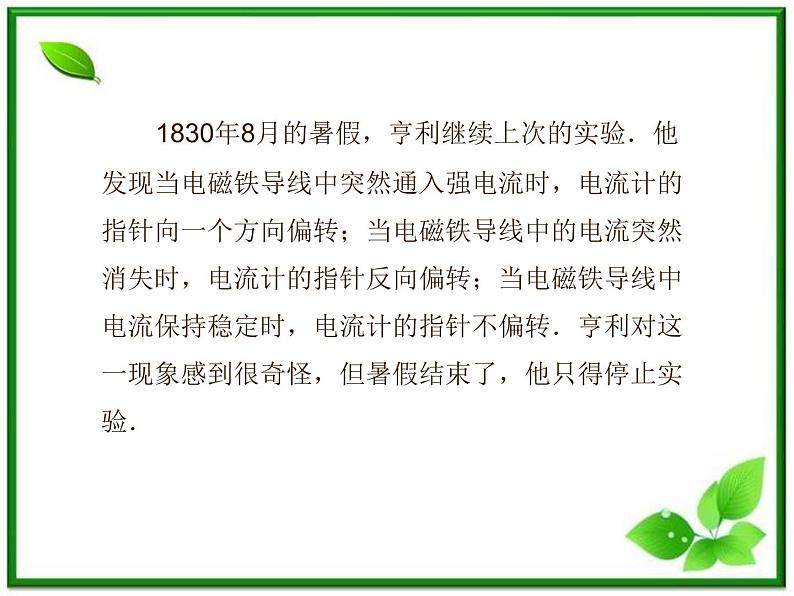 1830年8月的暑假，亨利继续上次的实验．他发现当电磁铁导线中突然通入强电流时，电流计的指针向一个方向偏转；当电磁铁导线中的电流突然消失时，电流计的指针反向偏转；当电磁铁导线中电流保持稳定时，电流计的指针不偏转．亨利对这一现象感到很奇怪，但暑假结束了，他只得停止实验．